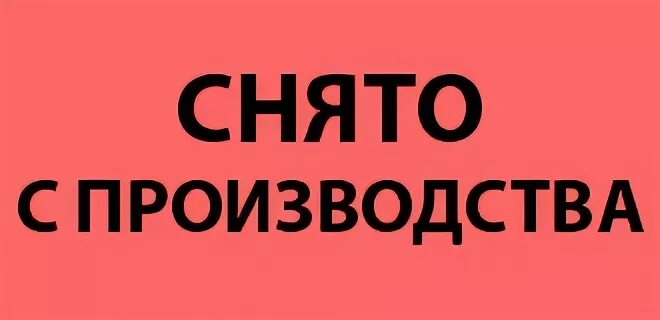 СНЯТО
С ПРОИЗВОДСТВА